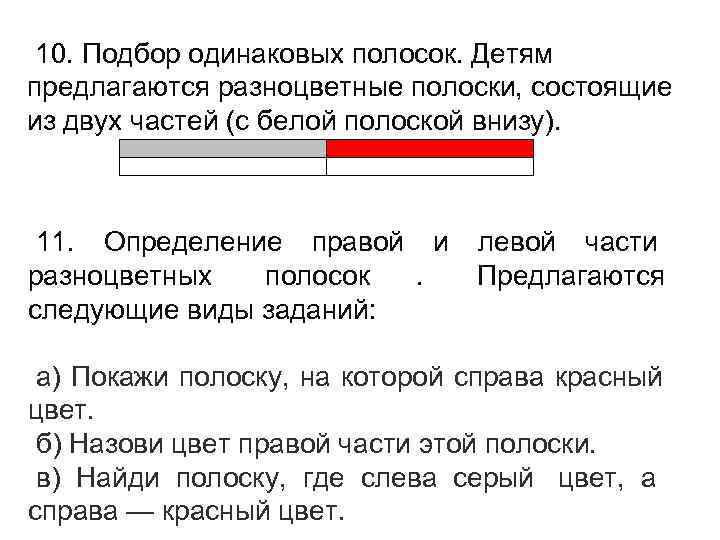 10. Подбор одинаковых полосок. Детям предлагаются разноцветные полоски, состоящие из двух частей (с белой полоской внизу).

11. Определение правой и левой части разноцветных полосок . Предлагаются следующие виды заданий:

а) Покажи полоску, на которой справа красный цвет.
б) Назови цвет правой части этой полоски.
в) Найди полоску, где слева серый цвет, а справа — красный цвет.